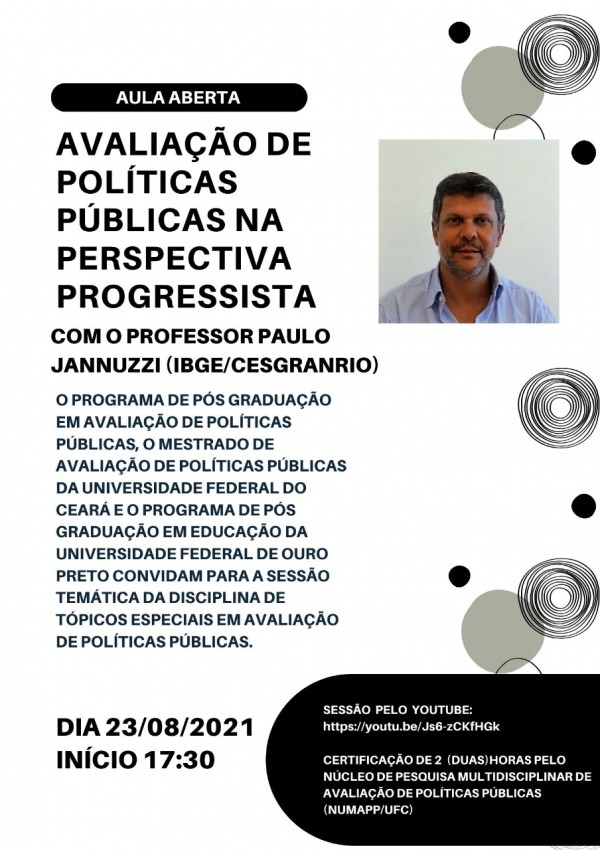 AULA ABERTA

AVALIAÇÃO DE POLÍTICAS PÚBLICAS NA PERSPECTIVA PROGRESSISTA

COM O PROFESSOR PAULO JANNUZZI (IBGE/CESGRANRIO)

O PROGRAMA DE PÓS GRADUAÇÃO EM AVALIAÇÃO DE POLÍTICAS PÚBLICAS, O MESTRADO DE AVALIAÇÃO DE POLÍTICAS PÚBLICAS DA UNIVERSIDADE FEDERAL DO CEARÁ E O PROGRAMA DE PÓS GRADUAÇÃO EM EDUCAÇÃO DA UNIVERSIDADE FEDERAL DE OURO PRETO CONVIDAM PARA A SESSÃO TEMÁTICA DA DISCIPLINA DE TÓPICOS ESPECIAIS EM AVALIAÇÃO DE POLÍTICAS PÚBLICAS.

DIA 23/08/2021
INÍCIO 17:30

SESSÃO PELO YOUTUBE:
https://youtu.be/Js6-zCKfHGk

CERTIFICAÇÃO DE 2 (DUAS)HORAS PELO NÚCLEO DE PESQUISA MULTIDISCIPLINAR DE AVALIAÇÃO DE POLÍTICAS PÚBLICAS (NUMAPP/UFC)